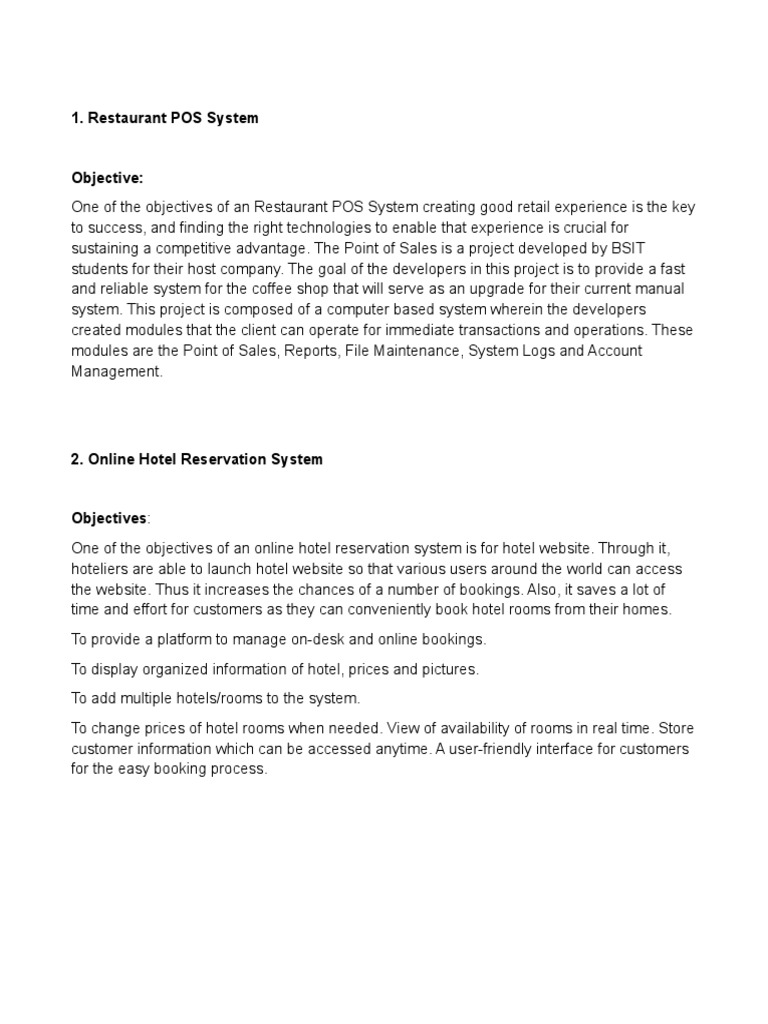 1. Restaurant POS System

Objective:

One of the objectives of an Restaurant POS System creating good retail experience is the key to success, and finding the right technologies to enable that experience is crucial for sustaining a competitive advantage. The Point of Sales is a project developed by BSIT students for their host company. The goal of the developers in this project is to provide a fast and reliable system for the coffee shop that will serve as an upgrade for their current manual system. This project is composed of a computer based system wherein the developers created modules that the client can operate for immediate transactions and operations. These modules are the Point of Sales, Reports, File Maintenance, System Logs and Account Management.

2. Online Hotel Reservation System

Objectives:

One of the objectives of an online hotel reservation system is for hotel website. Through it, hoteliers are able to launch hotel website so that various users around the world can access the website. Thus it increases the chances of a number of bookings. Also, it saves a lot of time and effort for customers as they can conveniently book hotel rooms from their homes.

To provide a platform to manage on-desk and online bookings.

To display organized information of hotel, prices and pictures.

To add multiple hotels/rooms to the system.

To change prices of hotel rooms when needed. View of availability of rooms in real time. Store customer information which can be accessed anytime. A user-friendly interface for customers for the easy booking process.